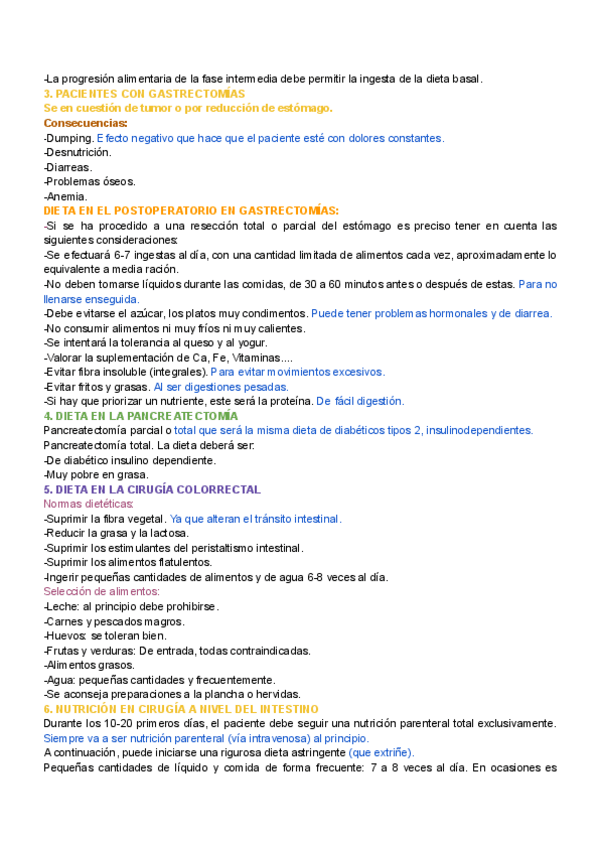 -La progresión alimentaria de la fase intermedia debe permitir la ingesta de la dieta basal.
3. PACIENTES CON GASTRECTOMÍAS
Se en cuestión de tumor o por reducción de estómago.
Consecuencias:
-Dumping. Efecto negativo que hace que el paciente esté con dolores constantes.
-Desnutrición.
-Diarreas.
-Problemas óseos.
-Anemia.
DIETA EN EL POSTOPERATORIO EN GASTRECTOMÍAS:
-Si se ha procedido a una resección total o parcial del estómago es preciso tener en cuenta las siguientes consideraciones:
-Se efectuará 6-7 ingestas al día, con una cantidad limitada de alimentos cada vez, aproximadamente lo equivalente a media ración.
-No deben tomarse líquidos durante las comidas, de 30 a 60 minutos antes o después de estas. Para no llenarse enseguida.
-Debe evitarse el azúcar, los platos muy condimentos. Puede tener problemas hormonales y de diarrea.
-No consumir alimentos ni muy fríos ni muy calientes.
-Se intentará la tolerancia al queso y al yogur.
-Valorar la suplementación de Ca, Fe, Vitaminas....
-Evitar fibra insoluble (integrales). Para evitar movimientos excesivos.
-Evitar fritos y grasas. Al ser digestiones pesadas.
-Si hay que priorizar un nutriente, este será la proteína. De fácil digestión.
4. DIETA EN LA PANCREATECTOMÍA
Pancreatectomía parcial o total que será la misma dieta de diabéticos tipos 2, insulinodependientes.
Pancreatectomía total. La dieta deberá ser:
-De diabético insulino dependiente.
-Muy pobre en grasa.
5. DIETA EN LA CIRUGÍA COLORRECTAL
Normas dietéticas:
-Suprimir la fibra vegetal. Ya que alteran el tránsito intestinal.
-Reducir la grasa y la lactosa.
-Suprimir los estimulantes del peristaltismo intestinal.
-Suprimir los alimentos flatulentos.
-Ingerir pequeñas cantidades de alimentos y de agua 6-8 veces al día.
Selección de alimentos:
-Leche: al principio debe prohibirse.
-Carnes y pescados magros.
-Huevos: se toleran bien.
-Frutas y verduras: De entrada, todas contraindicadas.
-Alimentos grasos.
-Agua: pequeñas cantidades y frecuentemente.
-Se aconseja preparaciones a la plancha o hervidas.
6. NUTRICIÓN EN CIRUGÍA A NIVEL DEL INTESTINO
Durante los 10-20 primeros días, el paciente debe seguir una nutrición parenteral total exclusivamente. Siempre va a ser nutrición parenteral (vía intravenosa) al principio.
A continuación, puede iniciarse una rigurosa dieta astringente (que extriñe).
Pequeñas cantidades de líquido y comida de forma frecuente: 7 a 8 veces al día. En ocasiones es